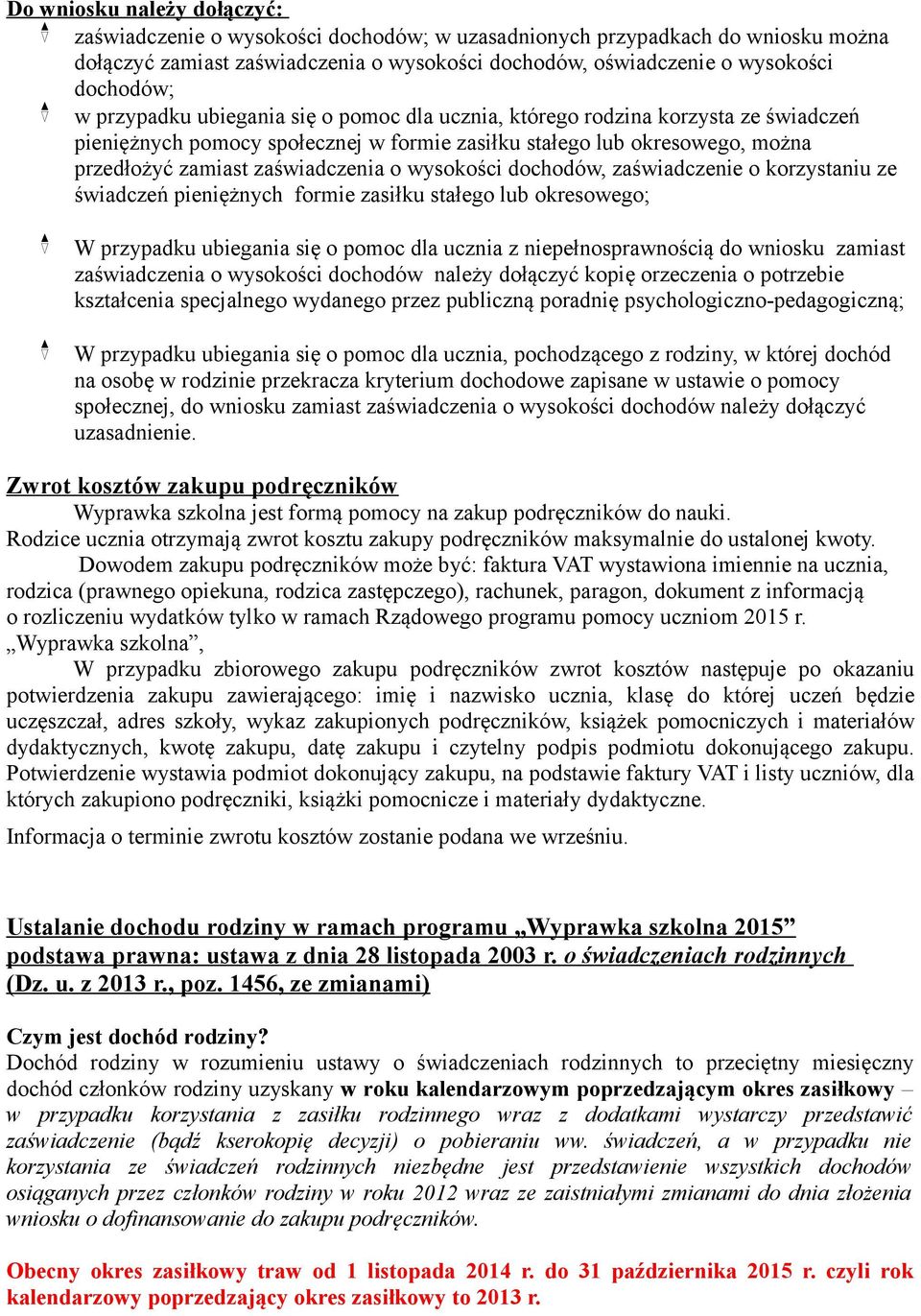 Do wniosku należy dołączyć:

zaświadczenie o wysokości dochodów; w uzasadnionych przypadkach do wniosku można dołączyć zamiast zaświadczenia o wysokości dochodów, oświadczenie o wysokości dochodów;

w przypadku ubiegania się o pomoc dla ucznia, którego rodzina korzysta ze świadczeń pieniężnych pomocy społecznej w formie zasiłku stałego lub okresowego, można przedłożyć zamiast zaświadczenia o wysokości dochodów, zaświadczenie o korzystaniu ze świadczeń pieniężnych formie zasiłku stałego lub okresowego;

W przypadku ubiegania się o pomoc dla ucznia z niepełnosprawnością do wniosku zamiast zaświadczenia o wysokości dochodów należy dołączyć kopię orzeczenia o potrzebie kształcenia specjalnego wydanego przez publiczną poradnię psychologiczno-pedagogiczną;

W przypadku ubiegania się o pomoc dla ucznia, pochodzącego z rodziny, w której dochód na osobę w rodzinie przekracza kryterium dochodowe zapisane w ustawie o pomocy społecznej, do wniosku zamiast zaświadczenia o wysokości dochodów należy dołączyć uzasadnienie.

Zwrot kosztów zakupu podręczników

Wyprawka szkolna jest formą pomocy na zakup podręczników do nauki.
Rodzice ucznia otrzymają zwrot kosztu zakupy podręczników maksymalnie do ustalonej kwoty.
Dowodem zakupu podręczników może być: faktura VAT wystawiona imiennie na ucznia, rodzica (prawnego opiekuna, rodzica zastępczego), rachunek, paragon, dokument z informacją o rozliczeniu wydatków tylko w ramach Rządowego programu pomocy uczniom 2015 r. „Wyprawka szkolna”,
W przypadku zbiorowego zakupu podręczników zwrot kosztów następuje po okazaniu potwierdzenia zakupu zawierającego: imię i nazwisko ucznia, klasę do której uczeń będzie uczęszczał, adres szkoły, wykaz zakupionych podręczników, książek pomocniczych i materiałów dydaktycznych, kwotę zakupu, datę zakupu i czytelny podpis podmiotu dokonującego zakupu. Potwierdzenie wystawia podmiot dokonujący zakupu, na podstawie faktury VAT i listy uczniów, dla których zakupiono podręczniki, książki pomocnicze i materiały dydaktyczne.

Informacja o terminie zwrotu kosztów zostanie podana we wrześniu.

Ustalanie dochodu rodziny w ramach programu „Wyprawka szkolna 2015”
podstawa prawna: ustawa z dnia 28 listopada 2003 r. o świadczeniach rodzinnych (Dz. u. z 2013 r., poz. 1456, ze zmianami)

Czym jest dochód rodziny?
Dochód rodziny w rozumieniu ustawy o świadczeniach rodzinnych to przeciętny miesięczny dochód członków rodziny uzyskany w roku kalendarzowym poprzedzającym okres zasiłkowy – w przypadku korzystania z zasiłku rodzinnego wraz z dodatkami wystarczy przedstawić zaświadczenie (bądź kserokopię decyzji) o pobieraniu ww. świadczeń, a w przypadku nie korzystania ze świadczeń rodzinnych niezbędne jest przedstawienie wszystkich dochodów osiąganych przez członków rodziny w roku 2012 wraz ze zaistniałymi zmianami do dnia złożenia wniosku o dofinansowanie do zakupu podręczników.

Obecny okres zasiłkowy traw od 1 listopada 2014 r. do 31 października 2015 r. czyli rok kalendarzowy poprzedzający okres zasiłkowy to 2013 r.